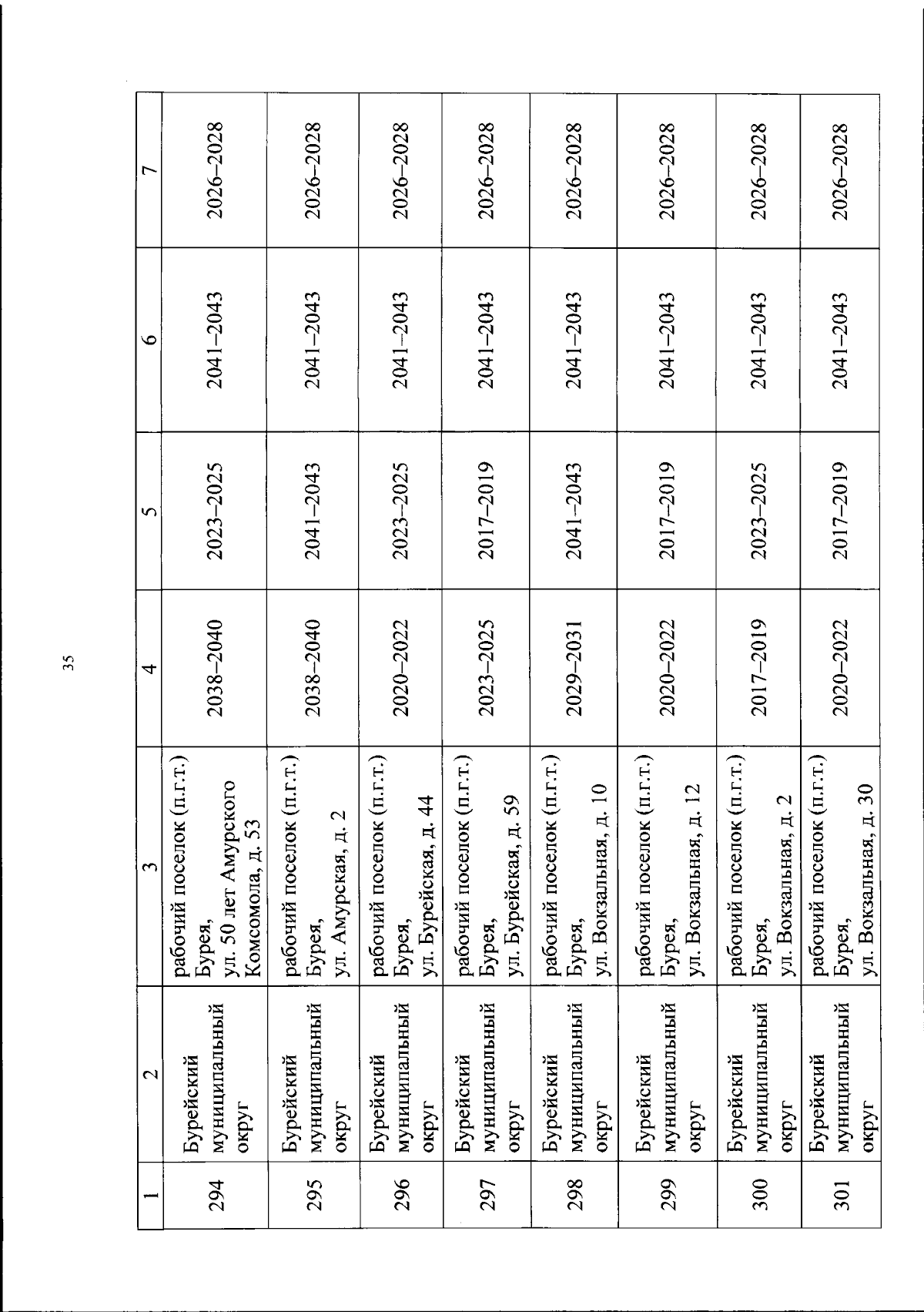 35

| 1 | 2 | 3 | 4 | 5 | 6 | 7 |
|---|---|---|---|---|---|---|
| 294 | Бурейский муниципальный округ | рабочий поселок (п.г.т.) Бурея, ул. 50 лет Амурского Комсомола, д. 53 | 2038–2040 | 2023–2025 | 2041–2043 | 2026–2028 |
| 295 | Бурейский муниципальный округ | рабочий поселок (п.г.т.) Бурея, ул. Амурская, д. 2 | 2038–2040 | 2041–2043 | 2041–2043 | 2026–2028 |
| 296 | Бурейский муниципальный округ | рабочий поселок (п.г.т.) Бурея, ул. Бурейская, д. 44 | 2020–2022 | 2023–2025 | 2041–2043 | 2026–2028 |
| 297 | Бурейский муниципальный округ | рабочий поселок (п.г.т.) Бурея, ул. Бурейская, д. 59 | 2023–2025 | 2017–2019 | 2041–2043 | 2026–2028 |
| 298 | Бурейский муниципальный округ | рабочий поселок (п.г.т.) Бурея, ул. Вокзальная, д. 10 | 2029–2031 | 2041–2043 | 2041–2043 | 2026–2028 |
| 299 | Бурейский муниципальный округ | рабочий поселок (п.г.т.) Бурея, ул. Вокзальная, д. 12 | 2020–2022 | 2017–2019 | 2041–2043 | 2026–2028 |
| 300 | Бурейский муниципальный округ | рабочий поселок (п.г.т.) Бурея, ул. Вокзальная, д. 2 | 2017–2019 | 2023–2025 | 2041–2043 | 2026–2028 |
| 301 | Бурейский муниципальный округ | рабочий поселок (п.г.т.) Бурея, ул. Вокзальная, д. 30 | 2020–2022 | 2017–2019 | 2041–2043 | 2026–2028 |